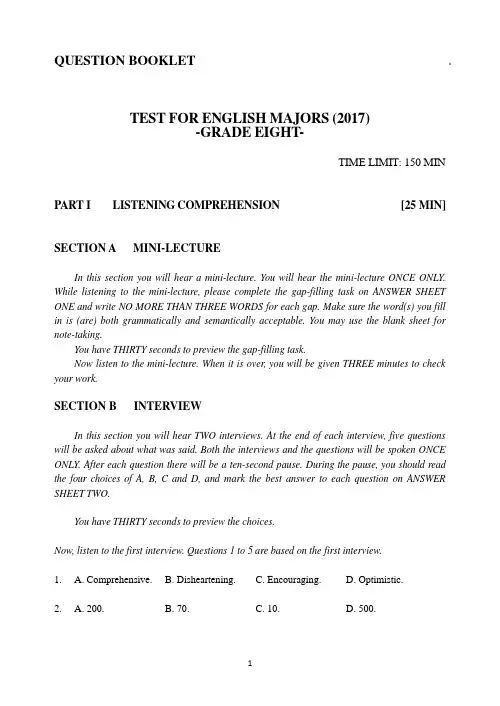 QUESTION BOOKLET

TEST FOR ENGLISH MAJORS (2017)
-GRADE EIGHT-

TIME LIMIT: 150 MIN

PART I LISTENING COMPREHENSION [25 MIN]

SECTION A MINI-LECTURE

In this section you will hear a mini-lecture. You will hear the mini-lecture ONCE ONLY. While listening to the mini-lecture, please complete the gap-filling task on ANSWER SHEET ONE and write NO MORE THAN THREE WORDS for each gap. Make sure the word(s) you fill in is (are) both grammatically and semantically acceptable. You may use the blank sheet for note-taking.

You have THIRTY seconds to preview the gap-filling task.

Now listen to the mini-lecture. When it is over, you will be given THREE minutes to check your work.

SECTION B INTERVIEW

In this section you will hear TWO interviews. At the end of each interview, five questions will be asked about what was said. Both the interviews and the questions will be spoken ONCE ONLY. After each question there will be a ten-second pause. During the pause, you should read the four choices of A, B, C and D, and mark the best answer to each question on ANSWER SHEET TWO.

You have THIRTY seconds to preview the choices.

Now, listen to the first interview. Questions 1 to 5 are based on the first interview.

1. A. Comprehensive. B. Disheartening. C. Encouraging. D. Optimistic.

2. A. 200. B. 70. C. 10. D. 500.

1